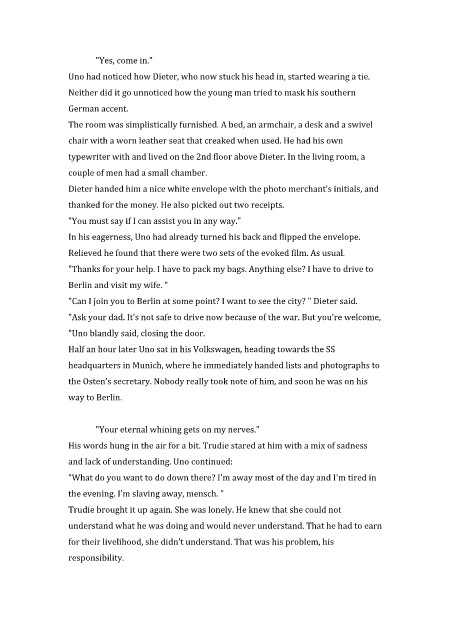 "Yes, come in."
Uno had noticed how Dieter, who now stuck his head in, started wearing a tie. Neither did it go unnoticed how the young man tried to mask his southern German accent.
The room was simplistically furnished. A bed, an armchair, a desk and a swivel chair with a worn leather seat that creaked when used. He had his own typewriter with and lived on the 2nd floor above Dieter. In the living room, a couple of men had a small chamber.
Dieter handed him a nice white envelope with the photo merchant's initials, and thanked for the money. He also picked out two receipts.
"You must say if I can assist you in any way."
In his eagerness, Uno had already turned his back and flipped the envelope. Relieved he found that there were two sets of the evoked film. As usual.
"Thanks for your help. I have to pack my bags. Anything else? I have to drive to Berlin and visit my wife. "
"Can I join you to Berlin at some point? I want to see the city? " Dieter said.
"Ask your dad. It's not safe to drive now because of the war. But you're welcome, "Uno blandly said, closing the door.
Half an hour later Uno sat in his Volkswagen, heading towards the SS headquarters in Munich, where he immediately handed lists and photographs to the Osten's secretary. Nobody really took note of him, and soon he was on his way to Berlin.

"Your eternal whining gets on my nerves."
His words hung in the air for a bit. Trudie stared at him with a mix of sadness and lack of understanding. Uno continued:
"What do you want to do down there? I'm away most of the day and I'm tired in the evening. I'm slaving away, mensch. "
Trudie brought it up again. She was lonely. He knew that she could not understand what he was doing and would never understand. That he had to earn for their livelihood, she didn't understand. That was his problem, his responsibility.